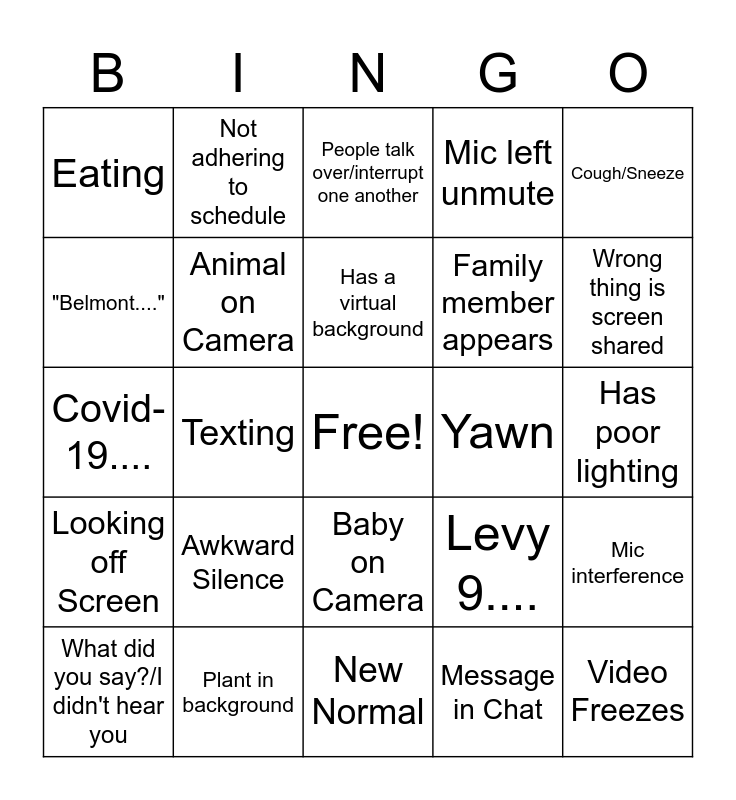 | B | I | N | G | O |
|---|---|---|---|---|
| Eating | Not adhering to schedule | People talk over/interrupt one another | Mic left unmute | Cough/Sneeze |
| "Belmont...." | Animal on Camera | Has a virtual background | Family member appears | Wrong thing is screen shared |
| Covid-19.... | Texting | Free! | Yawn | Has poor lighting |
| Looking off Screen | Awkward Silence | Baby on Camera | Levy 9.... | Mic interference |
| What did you say?/I didn't hear you | Plant in background | New Normal | Message in Chat | Video Freezes |